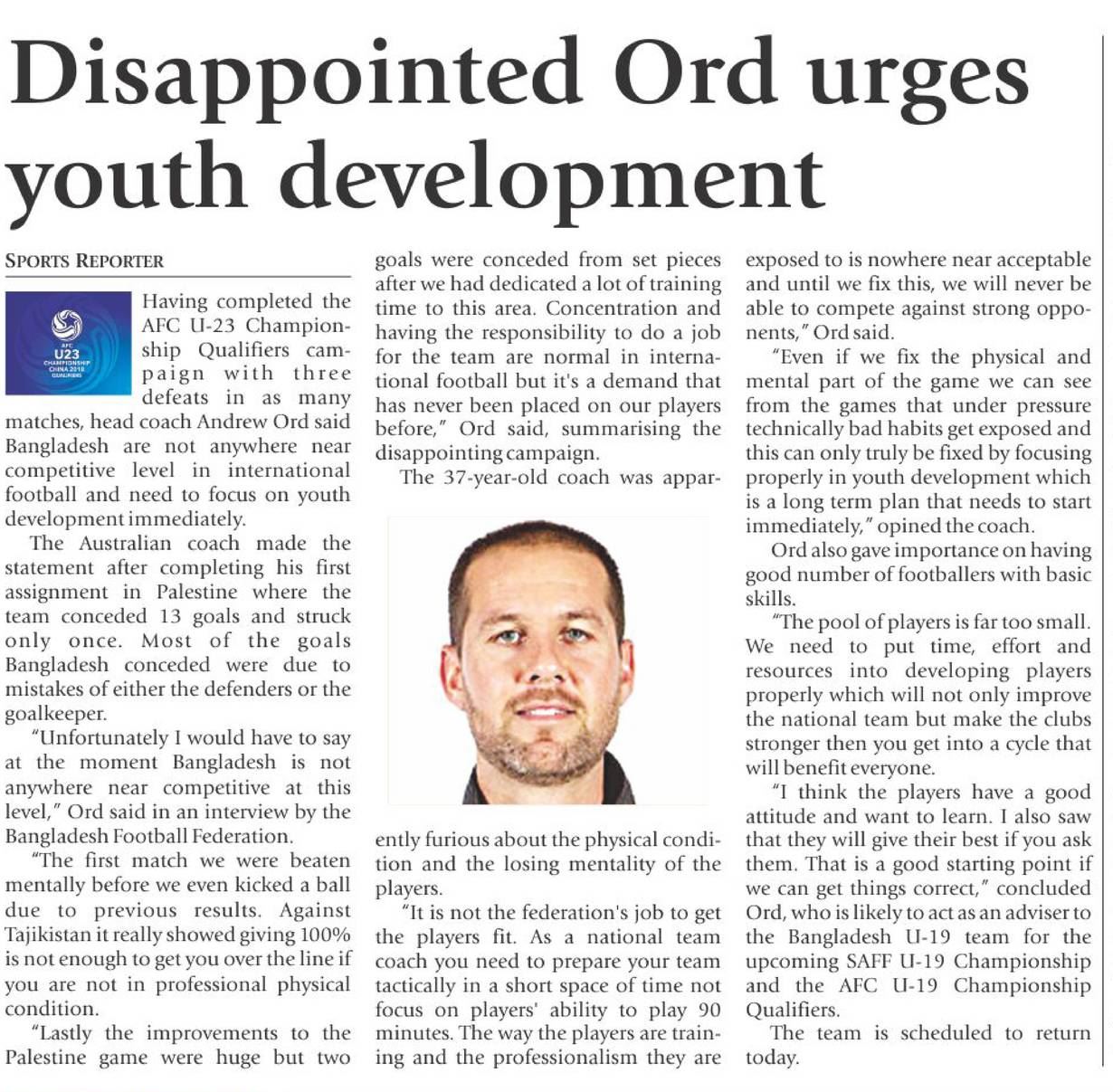 Disappointed Ord urges youth development

SPORTS REPORTER

AFC U23 CHAMPIONSHIP CHINA 2018 QUALIFIERS

Having completed the AFC U-23 Championship Qualifiers campaign with three defeats in as many matches, head coach Andrew Ord said Bangladesh are not anywhere near competitive level in international football and need to focus on youth development immediately.

The Australian coach made the statement after completing his first assignment in Palestine where the team conceded 13 goals and struck only once. Most of the goals Bangladesh conceded were due to mistakes of either the defenders or the goalkeeper.

"Unfortunately I would have to say at the moment Bangladesh is not anywhere near competitive at this level," Ord said in an interview by the Bangladesh Football Federation.

"The first match we were beaten mentally before we even kicked a ball due to previous results. Against Tajikistan it really showed giving 100% is not enough to get you over the line if you are not in professional physical condition.

"Lastly the improvements to the Palestine game were huge but two goals were conceded from set pieces after we had dedicated a lot of training time to this area. Concentration and having the responsibility to do a job for the team are normal in international football but it's a demand that has never been placed on our players before," Ord said, summarising the disappointing campaign.

The 37-year-old coach was apparently furious about the physical condition and the losing mentality of the players.

"It is not the federation's job to get the players fit. As a national team coach you need to prepare your team tactically in a short space of time not focus on players' ability to play 90 minutes. The way the players are training and the professionalism they are exposed to is nowhere near acceptable and until we fix this, we will never be able to compete against strong opponents," Ord said.

"Even if we fix the physical and mental part of the game we can see from the games that under pressure technically bad habits get exposed and this can only truly be fixed by focusing properly in youth development which is a long term plan that needs to start immediately," opined the coach.

Ord also gave importance on having good number of footballers with basic skills.

"The pool of players is far too small. We need to put time, effort and resources into developing players properly which will not only improve the national team but make the clubs stronger then you get into a cycle that will benefit everyone.

"I think the players have a good attitude and want to learn. I also saw that they will give their best if you ask them. That is a good starting point if we can get things correct," concluded Ord, who is likely to act as an adviser to the Bangladesh U-19 team for the upcoming SAFF U-19 Championship and the AFC U-19 Championship Qualifiers.

The team is scheduled to return today.